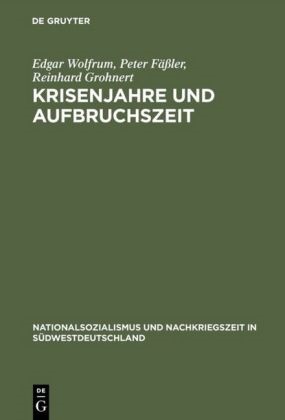 DE GRUYTER

Edgar Wolfrum, Peter Fäßler, Reinhard Grohnert

KRISENJAHRE UND AUFBRUCHSZEIT

NATIONALSOZIALISMUS UND NACHKRIEGSZEIT IN SÜDWESTDEUTSCHLAND

DE G